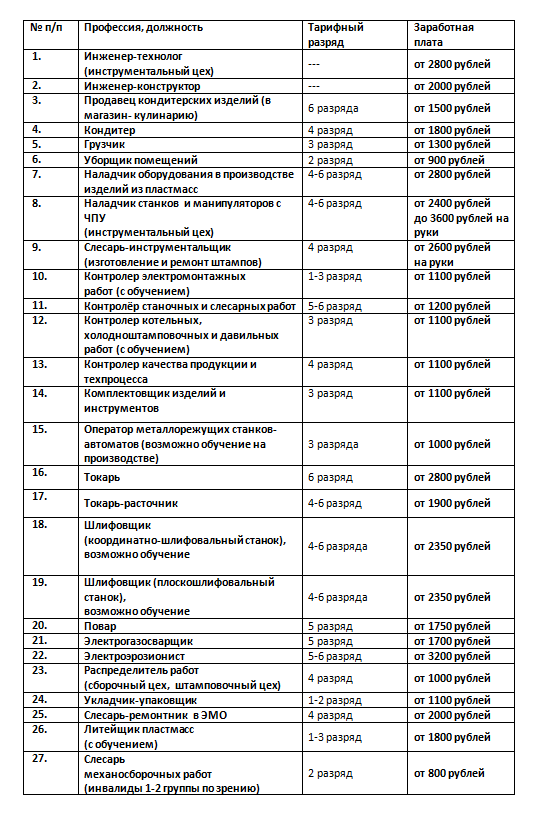 | № п/п | Профессия, должность | Тарифный разряд | Заработная плата |
|---|---|---|---|
| 1. | Инженер-технолог (инструментальный цех) | --- | от 2800 рублей |
| 2. | Инженер-конструктор | --- | от 2000 рублей |
| 3. | Продавец кондитерских изделий (в магазин- кулинарию) | 6 разряда | от 1500 рублей |
| 4. | Кондитер | 4 разряд | от 1800 рублей |
| 5. | Грузчик | 3 разряд | от 1300 рублей |
| 6. | Уборщик помещений | 2 разряд | от 900 рублей |
| 7. | Наладчик оборудования в производстве изделий из пластмасс | 4-6 разряд | от 2800 рублей |
| 8. | Наладчик станков и манипуляторов с ЧПУ (инструментальный цех) | 4-6 разряд | от 2400 рублей до 3600 рублей на руки |
| 9. | Слесарь-инструментальщик (изготовление и ремонт штампов) | 4 разряд | от 2600 рублей на руки |
| 10. | Контролер электромонтажных работ (с обучением) | 1-3 разряд | от 1100 рублей |
| 11. | Контролёр станочных и слесарных работ | 5-6 разряд | от 1200 рублей |
| 12. | Контролер котельных, холодноштамповочных и давильных работ (с обучением) | 3 разряд | от 1100 рублей |
| 13. | Контролер качества продукции и техпроцесса | 4 разряд | от 1100 рублей |
| 14. | Комплектовщик изделий и инструментов | 3 разряд | от 1100 рублей |
| 15. | Оператор металлорежущих станков-автоматов (возможно обучение на производстве) | 3 разряда | от 1000 рублей |
| 16. | Токарь | 6 разряд | от 2800 рублей |
| 17. | Токарь-расточник | 4-6 разряд | от 1900 рублей |
| 18. | Шлифовщик (координатно-шлифовальный станок), возможно обучение | 4-6 разряда | от 2350 рублей |
| 19. | Шлифовщик (плоскошлифовальный станок), возможно обучение | 4-6 разряда | от 2350 рублей |
| 20. | Повар | 5 разряд | от 1750 рублей |
| 21. | Электрогазосварщик | 5 разряд | от 1700 рублей |
| 22. | Электроэрозионист | 5-6 разряд | от 3200 рублей |
| 23. | Распределитель работ (сборочный цех, штамповочный цех) | 4 разряд | от 1000 рублей |
| 24. | Укладчик-упаковщик | 1-2 разряд | от 1100 рублей |
| 25. | Слесарь-ремонтник в ЭМО | 4 разряд | от 2000 рублей |
| 26. | Литейщик пластмасс (с обучением) | 1-3 разряд | от 1800 рублей |
| 27. | Слесарь механосборочных работ (инвалиды 1-2 группы по зрению) | 2 разряд | от 800 рублей |